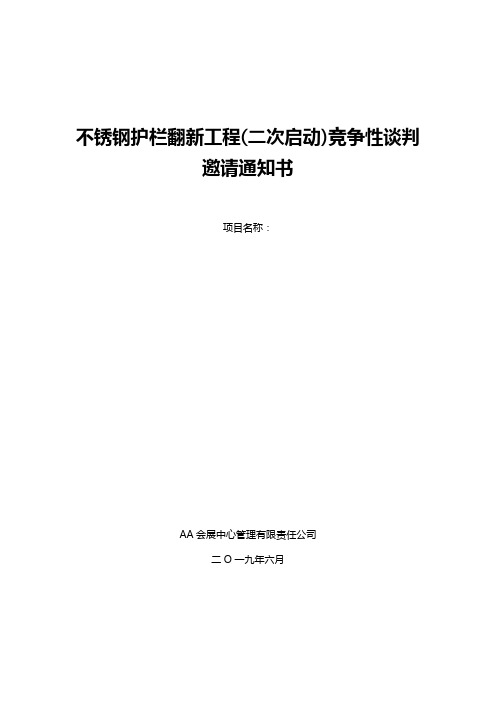 不锈钢护栏翻新工程(二次启动)竞争性谈判邀请通知书

项目名称：

AA 会展中心管理有限责任公司

二 O 一九年六月